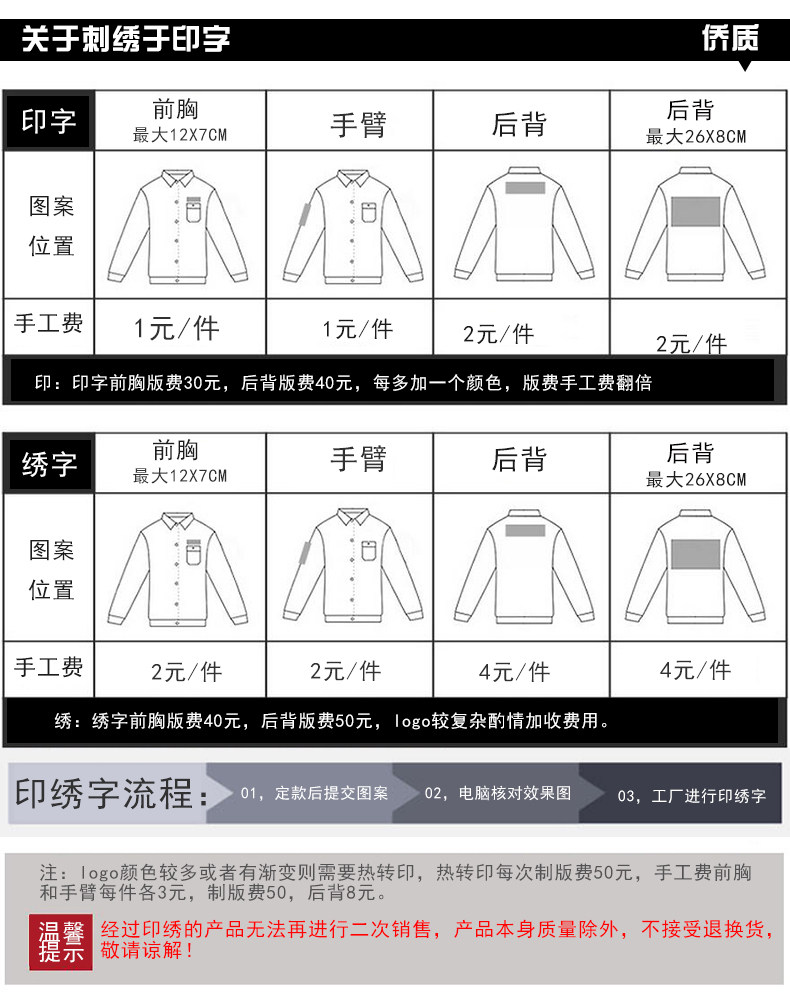 关于刺绣于印字 侨质

| 印字 | 前胸 最大12X7CM | 手臂 | 后背 | 后背 最大26X8CM |
|---|---|---|---|---|
| 图案位置 | | | | |
| 手工费 | 1元/件 | 1元/件 | 2元/件 | 2元/件 |

印：印字前胸版费30元，后背版费40元，每多加一个颜色，版费手工费翻倍

| 绣字 | 前胸 最大12X7CM | 手臂 | 后背 | 后背 最大26X8CM |
|---|---|---|---|---|
| 图案位置 | | | | |
| 手工费 | 2元/件 | 2元/件 | 4元/件 | 4元/件 |

绣：绣字前胸版费40元，后背版费50元，logo较复杂酌情加收费用。

印绣字流程： 01，定款后提交图案 02，电脑核对效果图 03，工厂进行印绣字

注：logo颜色较多或者有渐变则需要热转印，热转印每次制版费50元，手工费前胸和手臂每件各3元，制版费50，后背8元。

温馨提示 经过印绣的产品无法再进行二次销售，产品本身质量除外，不接受退换货，敬请谅解！